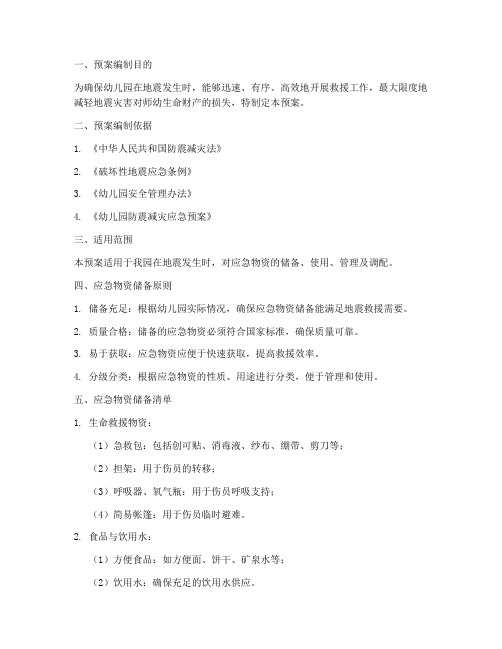 一、预案编制目的

为确保幼儿园在地震发生时，能够迅速、有序、高效地开展救援工作，最大限度地减轻地震灾害对师幼生命财产的损失，特制定本预案。

二、预案编制依据

1. 《中华人民共和国防震减灾法》

2. 《破坏性地震应急条例》

3. 《幼儿园安全管理办法》

4. 《幼儿园防震减灾应急预案》

三、适用范围

本预案适用于我园在地震发生时，对应急物资的储备、使用、管理及调配。

四、应急物资储备原则

1. 储备充足：根据幼儿园实际情况，确保应急物资储备能满足地震救援需要。

2. 质量合格：储备的应急物资必须符合国家标准，确保质量可靠。

3. 易于获取：应急物资应便于快速获取，提高救援效率。

4. 分级分类：根据应急物资的性质、用途进行分类，便于管理和使用。

五、应急物资储备清单

1. 生命救援物资：

（1）急救包：包括创可贴、消毒液、纱布、绷带、剪刀等；

（2）担架：用于伤员的转移；

（3）呼吸器、氧气瓶：用于伤员呼吸支持；

（4）简易帐篷：用于伤员临时避难。

2. 食品与饮用水：

（1）方便食品：如方便面、饼干、矿泉水等；

（2）饮用水：确保充足的饮用水供应。